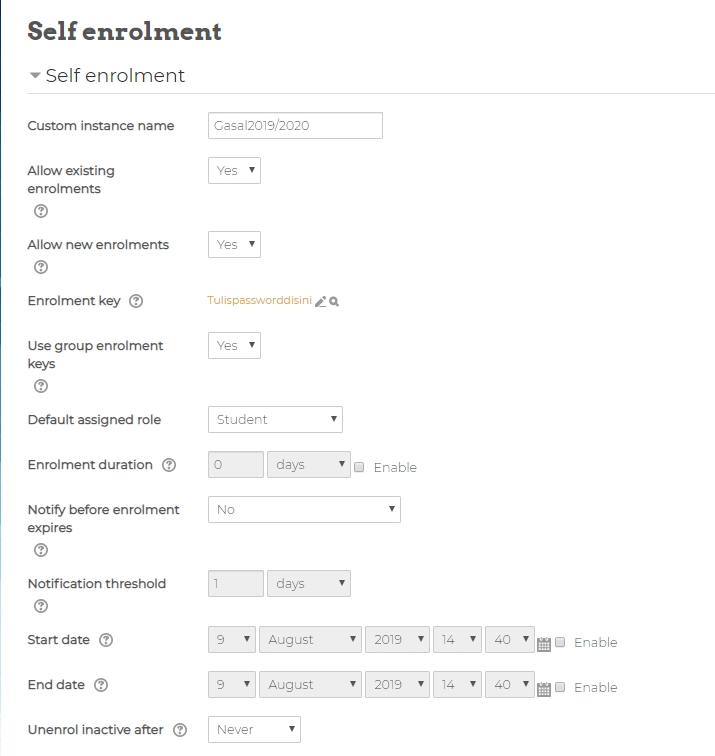 Self enrolment

Self enrolment

Custom instance name Gasal2019/2020

Allow existing enrolments Yes

Allow new enrolments Yes

Enrolment key Tulispassworddisini

Use group enrolment keys Yes

Default assigned role Student

Enrolment duration 0 days Enable

Notify before enrolment expires No

Notification threshold 1 days

Start date 9 August 2019 14 40 Enable

End date 9 August 2019 14 40 Enable

Unenrol inactive after Never